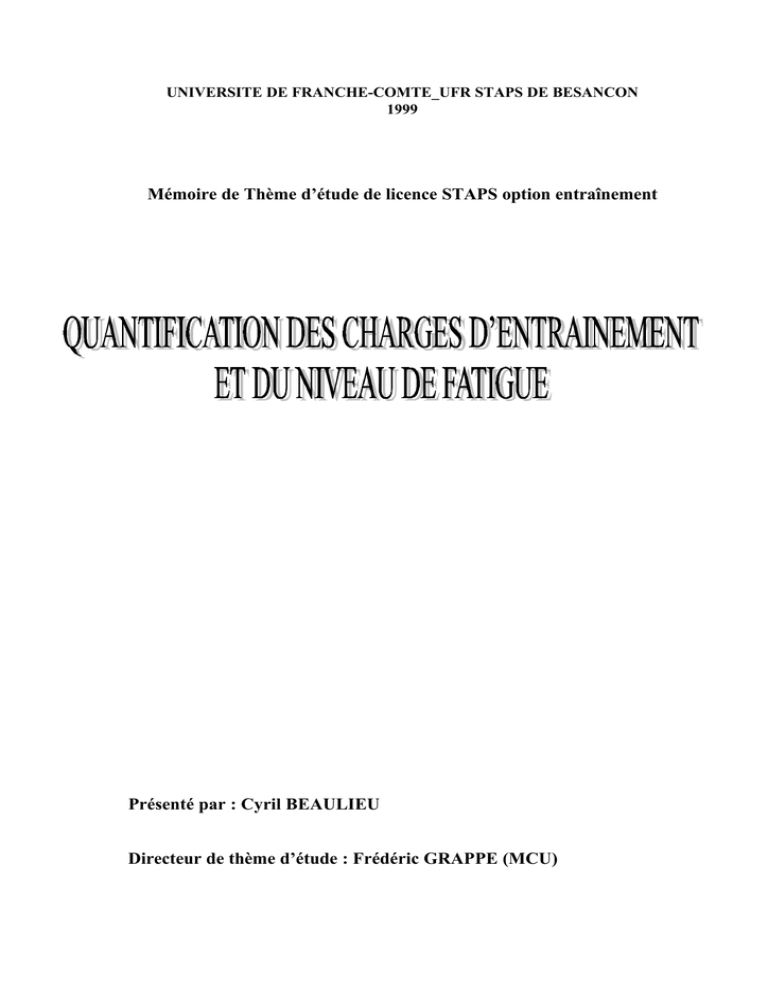 UNIVERSITE DE FRANCHE-COMTE_UFR STAPS DE BESANCON
1999

Mémoire de Thème d'étude de licence STAPS option entraînement

QUANTIFICATION DES CHARGES D'ENTRAINEMENT
ET DU NIVEAU DE FATIGUE

Présenté par : Cyril BEAULIEU

Directeur de thème d'étude : Frédéric GRAPPE (MCU)